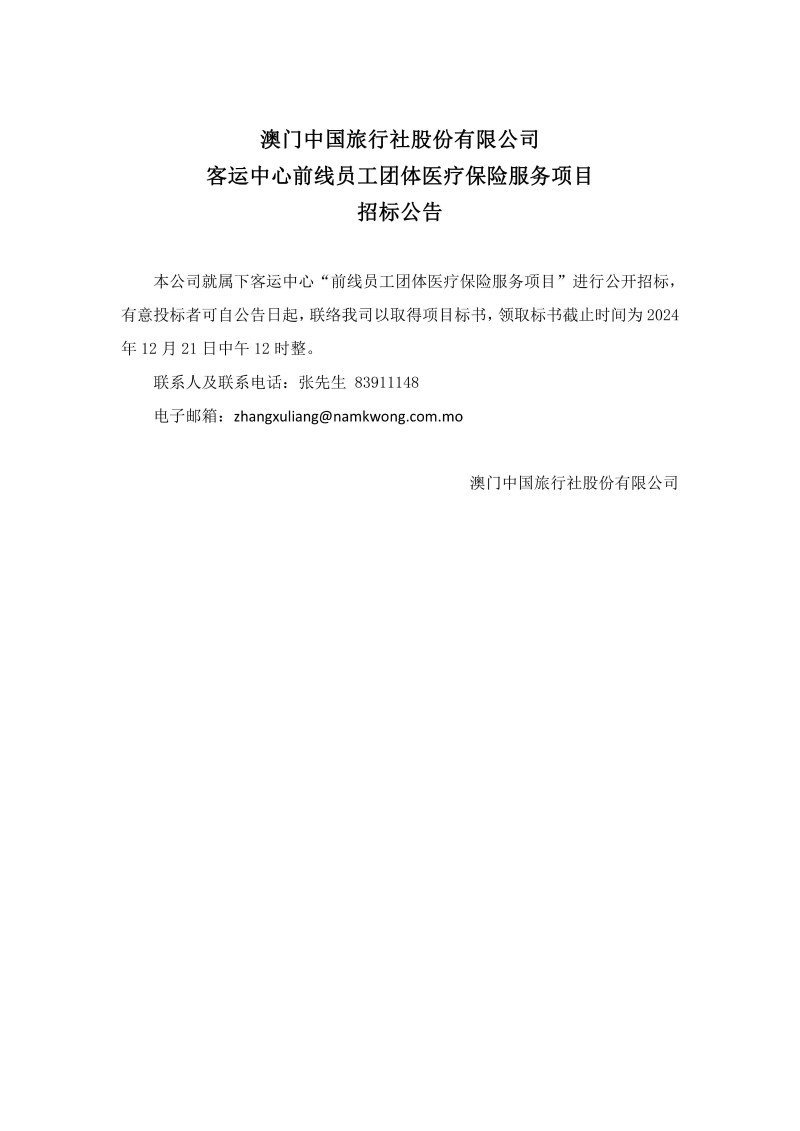 澳门中国旅行社股份有限公司
客运中心前线员工团体医疗保险服务项目
招标公告

本公司就属下客运中心“前线员工团体医疗保险服务项目”进行公开招标，有意投标者可自公告日起，联络我司以取得项目标书，领取标书截止时间为 2024 年 12 月 21 日中午 12 时整。

联系人及联系电话：张先生 83911148

电子邮箱：zhangxuliang@namkwong.com.mo

澳门中国旅行社股份有限公司